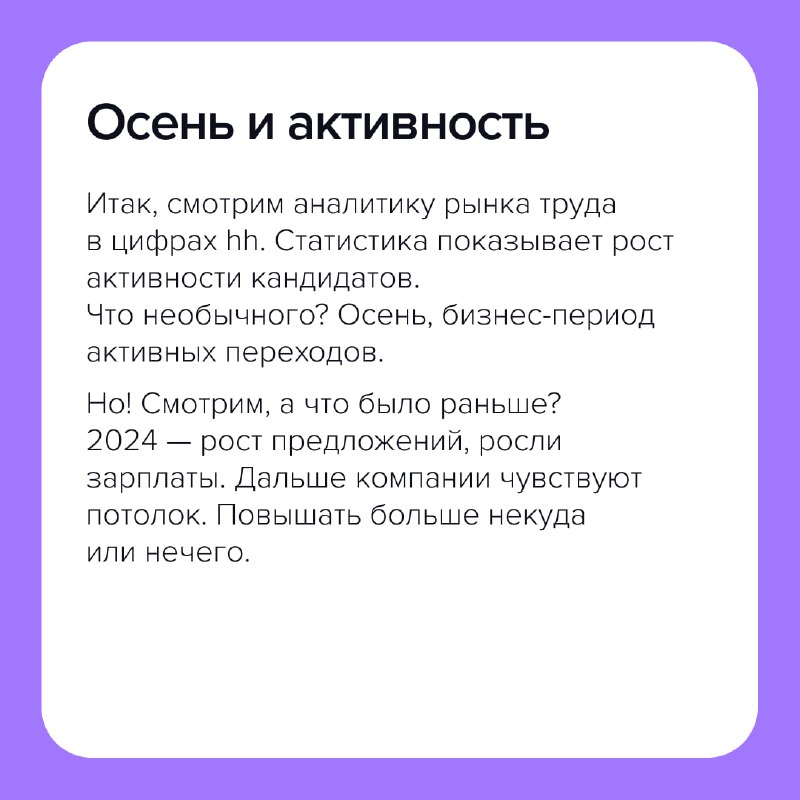 Осень и активность

Итак, смотрим аналитику рынка труда в цифрах hh. Статистика показывает рост активности кандидатов.
Что необычного? Осень, бизнес-период активных переходов.

Но! Смотрим, а что было раньше? 2024 — рост предложений, росли зарплаты. Дальше компании чувствуют потолок. Повышать больше некуда или нечего.